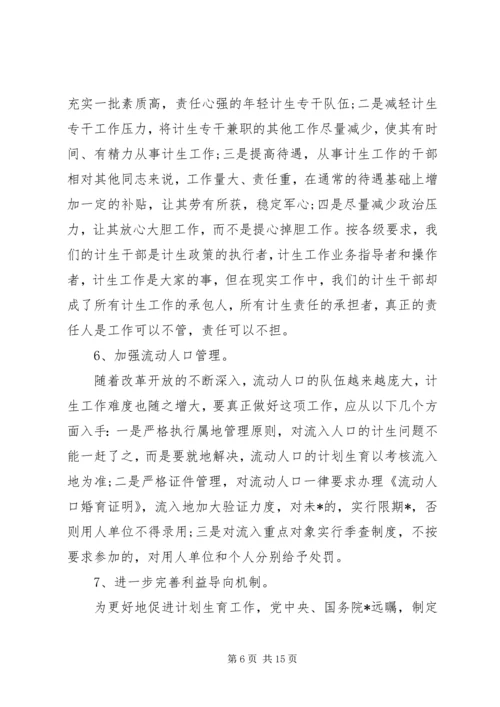 充实一批素质高，责任心强的年轻计生专干队伍;二是减轻计生专干工作压力，将计生专干兼职的其他工作尽量减少，使其有时间、有精力从事计生工作;三是提高待遇，从事计生工作的干部相对其他同志来说，工作量大、责任重，在通常的待遇基础上增加一定的补贴，让其劳有所获，稳定军心;四是尽量减少政治压力，让其放心大胆工作，而不是提心掉胆工作。按各级要求，我们的计生干部是计生政策的执行者，计生工作业务指导者和操作者，计生工作是大家的事，但在现实工作中，我们的计生干部却成了所有计生工作的承包人，所有计生责任的承担者，真正的责任人是工作可以不管，责任可以不担。

6、加强流动人口管理。

随着改革开放的不断深入，流动人口的队伍越来越庞大，计生工作难度也随之增大，要真正做好这项工作，应从以下几个方面入手：一是严格执行属地管理原则，对流入人口的计生问题不能一赶了之，而是要就地解决，流动人口的计划生育以考核流入地为准;二是严格证件管理，对流动人口一律要求办理《流动人口婚育证明》，流入地加大验证力度，对未*的，实行限期*，否则用人单位不得录用;三是对流入重点对象实行季查制度，不按要求参加的，对用人单位和个人分别给予处罚。

7、进一步完善利益导向机制。

为更好地促进计划生育工作，党中央、国务院*远瞩，制定

第 6 页 共 15 页